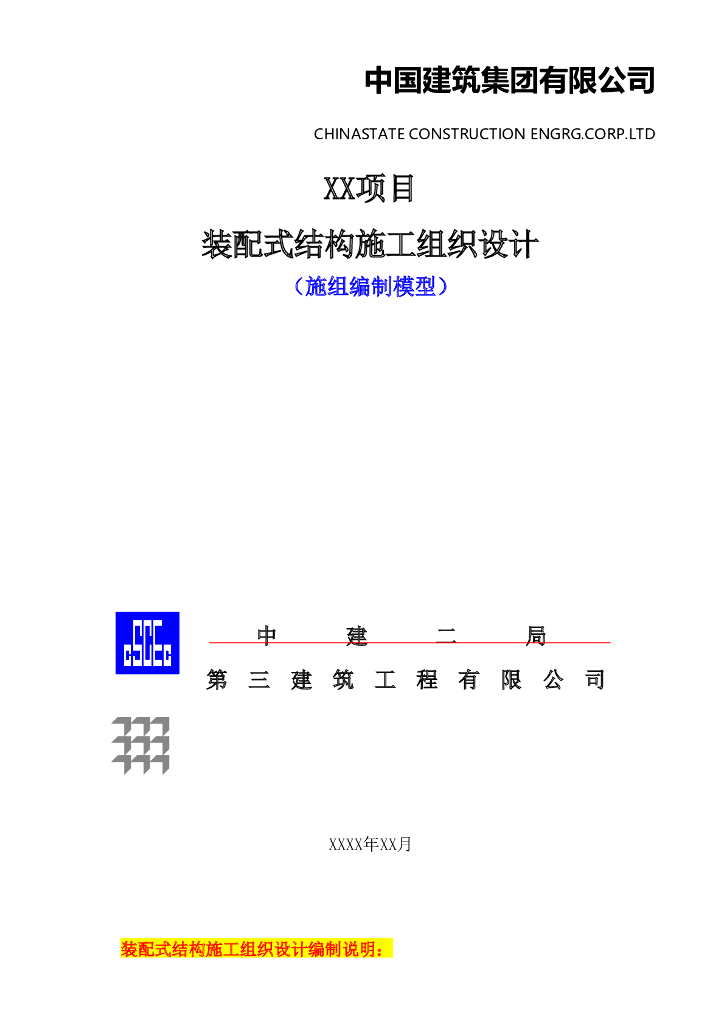 中国建筑集团有限公司

CHINASTATE CONSTRUCTION ENGRG.CORP.LTD

XX项目

装配式结构施工组织设计

（施组编制模型）

中 建 二 局

第 三 建 筑 工 程 有 限 公 司

XXXX年XX月

装配式结构施工组织设计编制说明：